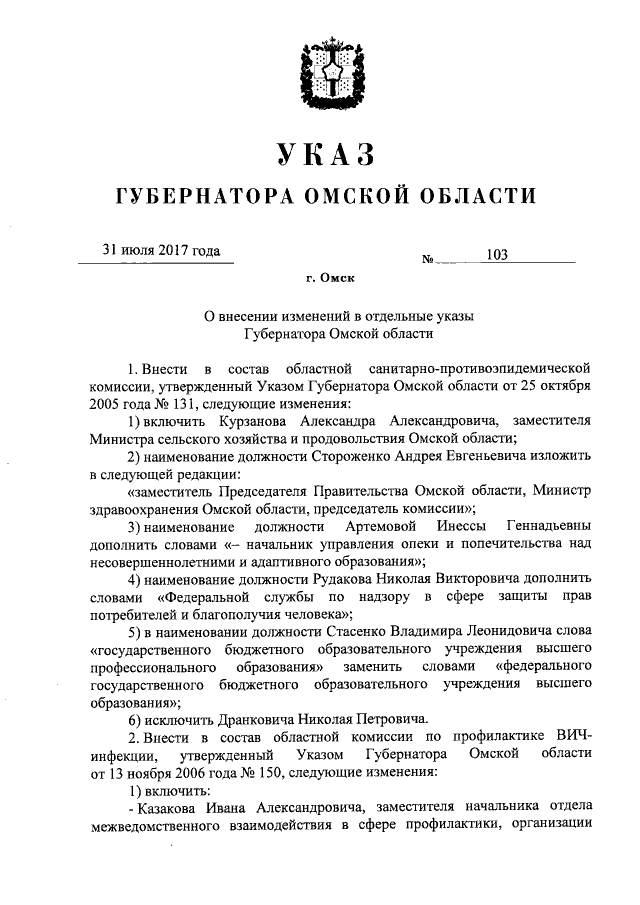 УКАЗ

ГУБЕРНАТОРА ОМСКОЙ ОБЛАСТИ

31 июля 2017 года

№ 103

г. Омск

О внесении изменений в отдельные указы Губернатора Омской области

1. Внести в состав областной санитарно-противоэпидемической комиссии, утвержденный Указом Губернатора Омской области от 25 октября 2005 года № 131, следующие изменения:

1) включить Курзанова Александра Александровича, заместителя Министра сельского хозяйства и продовольствия Омской области;

2) наименование должности Стороженко Андрея Евгеньевича изложить в следующей редакции:

«заместитель Председателя Правительства Омской области, Министр здравоохранения Омской области, председатель комиссии»;

3) наименование должности Артемовой Инессы Геннадьевны дополнить словами «– начальник управления опеки и попечительства над несовершеннолетними и адаптивного образования»;

4) наименование должности Рудакова Николая Викторовича дополнить словами «Федеральной службы по надзору в сфере защиты прав потребителей и благополучия человека»;

5) в наименовании должности Стасенко Владимира Леонидовича слова «государственного бюджетного образовательного учреждения высшего профессионального образования» заменить словами «федерального государственного бюджетного образовательного учреждения высшего образования»;

6) исключить Дранковича Николая Петровича.

2. Внести в состав областной комиссии по профилактике ВИЧ-инфекции, утвержденный Указом Губернатора Омской области от 13 ноября 2006 года № 150, следующие изменения:

1) включить:

- Казакова Ивана Александровича, заместителя начальника отдела межведомственного взаимодействия в сфере профилактики, организации